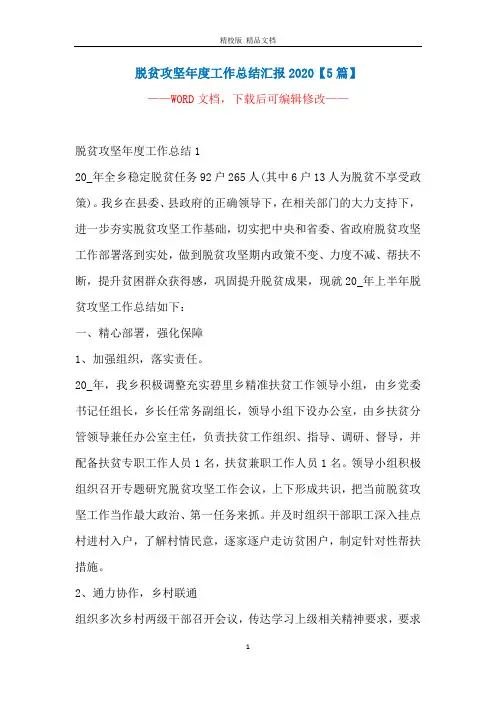 精校版 精品文档

脱贫攻坚年度工作总结汇报2020【5篇】

——WORD文档，下载后可编辑修改——

脱贫攻坚年度工作总结1

20_年全乡稳定脱贫任务92户265人(其中6户13人为脱贫不享受政策)。我乡在县委、县政府的正确领导下，在相关部门的大力支持下，进一步夯实脱贫攻坚工作基础，切实把中央和省委、省政府脱贫攻坚工作部署落到实处，做到脱贫攻坚期内政策不变、力度不减、帮扶不断，提升贫困群众获得感，巩固提升脱贫成果，现就20_年上半年脱贫攻坚工作总结如下：

一、精心部署，强化保障

1、加强组织，落实责任。

20_年，我乡积极调整充实碧里乡精准扶贫工作领导小组，由乡党委书记任组长，乡长任常务副组长，领导小组下设办公室，由乡扶贫分管领导兼任办公室主任，负责扶贫工作组织、指导、调研、督导，并配备扶贫专职工作人员1名，扶贫兼职工作人员1名。领导小组积极组织召开专题研究脱贫攻坚工作会议，上下形成共识，把当前脱贫攻坚工作当作最大政治、第一任务来抓。并及时组织干部职工深入挂点村进村入户，了解村情民意，逐家逐户走访贫困户，制定针对性帮扶措施。

2、通力协作，乡村联通

组织多次乡村两级干部召开会议，传达学习上级相关精神要求，要求

1